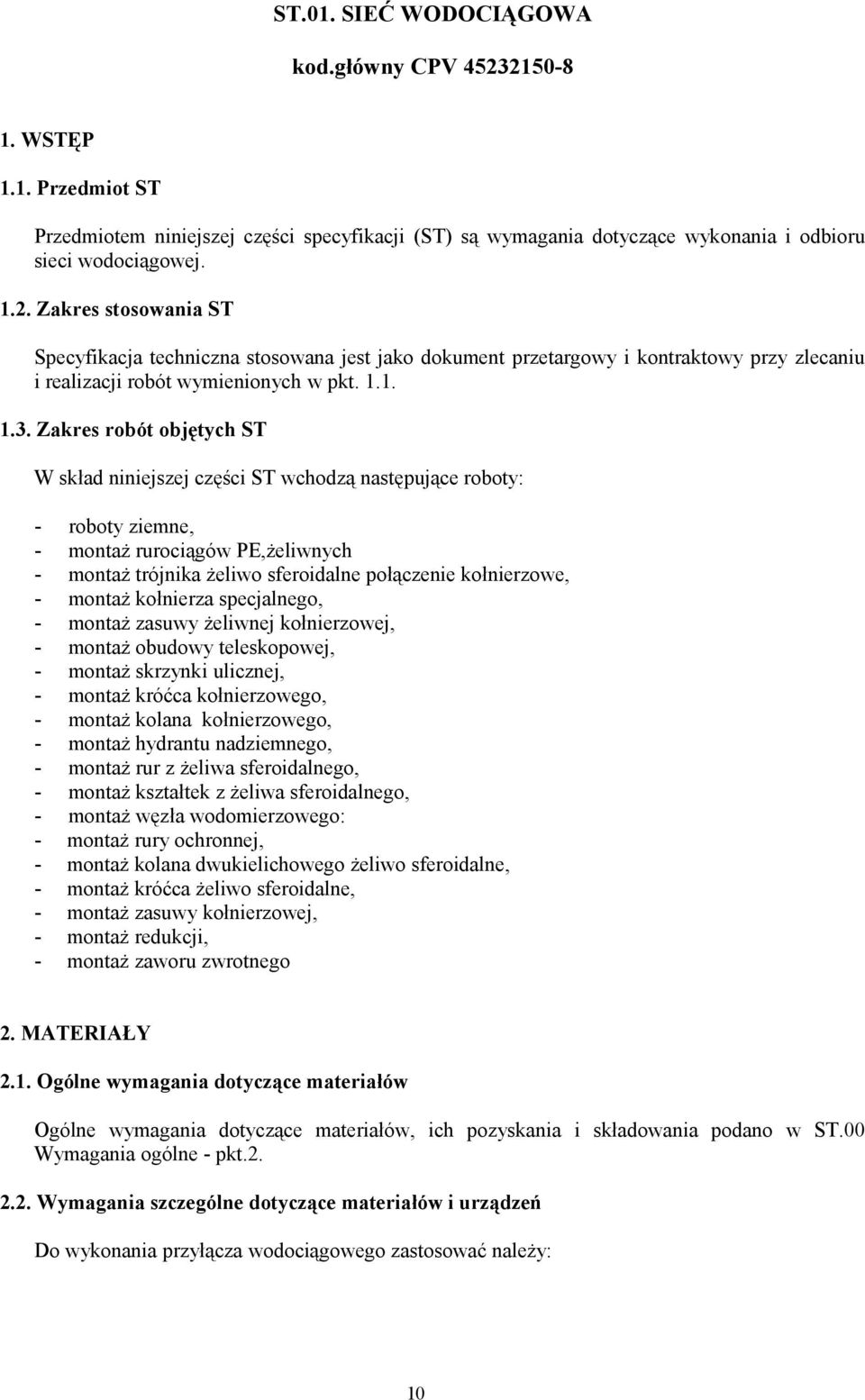 ST.01. SIEĆ WODOCIĄGOWA

kod.główny CPV 45232150-8

1. WSTĘP

1.1. Przedmiot ST

Przedmiotem niniejszej części specyfikacji (ST) są wymagania dotyczące wykonania i odbioru sieci wodociągowej.

1.2. Zakres stosowania ST

Specyfikacja techniczna stosowana jest jako dokument przetargowy i kontraktowy przy zlecaniu i realizacji robót wymienionych w pkt. 1.1.

1.3. Zakres robót objętych ST

W skład niniejszej części ST wchodzą następujące roboty:

- roboty ziemne,
- montaż rurociągów PE,żeliwnych
- montaż trójnika żeliwo sferoidalne połączenie kołnierzowe,
- montaż kołnierza specjalnego,
- montaż zasuwy żeliwnej kołnierzowej,
- montaż obudowy teleskopowej,
- montaż skrzynki ulicznej,
- montaż króćca kołnierzowego,
- montaż kolana kołnierzowego,
- montaż hydrantu nadziemnego,
- montaż rur z żeliwa sferoidalnego,
- montaż kształtek z żeliwa sferoidalnego,
- montaż węzła wodomierzowego:
- montaż rury ochronnej,
- montaż kolana dwukielichowego żeliwo sferoidalne,
- montaż króćca żeliwo sferoidalne,
- montaż zasuwy kołnierzowej,
- montaż redukcji,
- montaż zaworu zwrotnego

2. MATERIAŁY

2.1. Ogólne wymagania dotyczące materiałów

Ogólne wymagania dotyczące materiałów, ich pozyskania i składowania podano w ST.00 Wymagania ogólne - pkt.2.

2.2. Wymagania szczególne dotyczące materiałów i urządzeń

Do wykonania przyłącza wodociągowego zastosować należy:

10